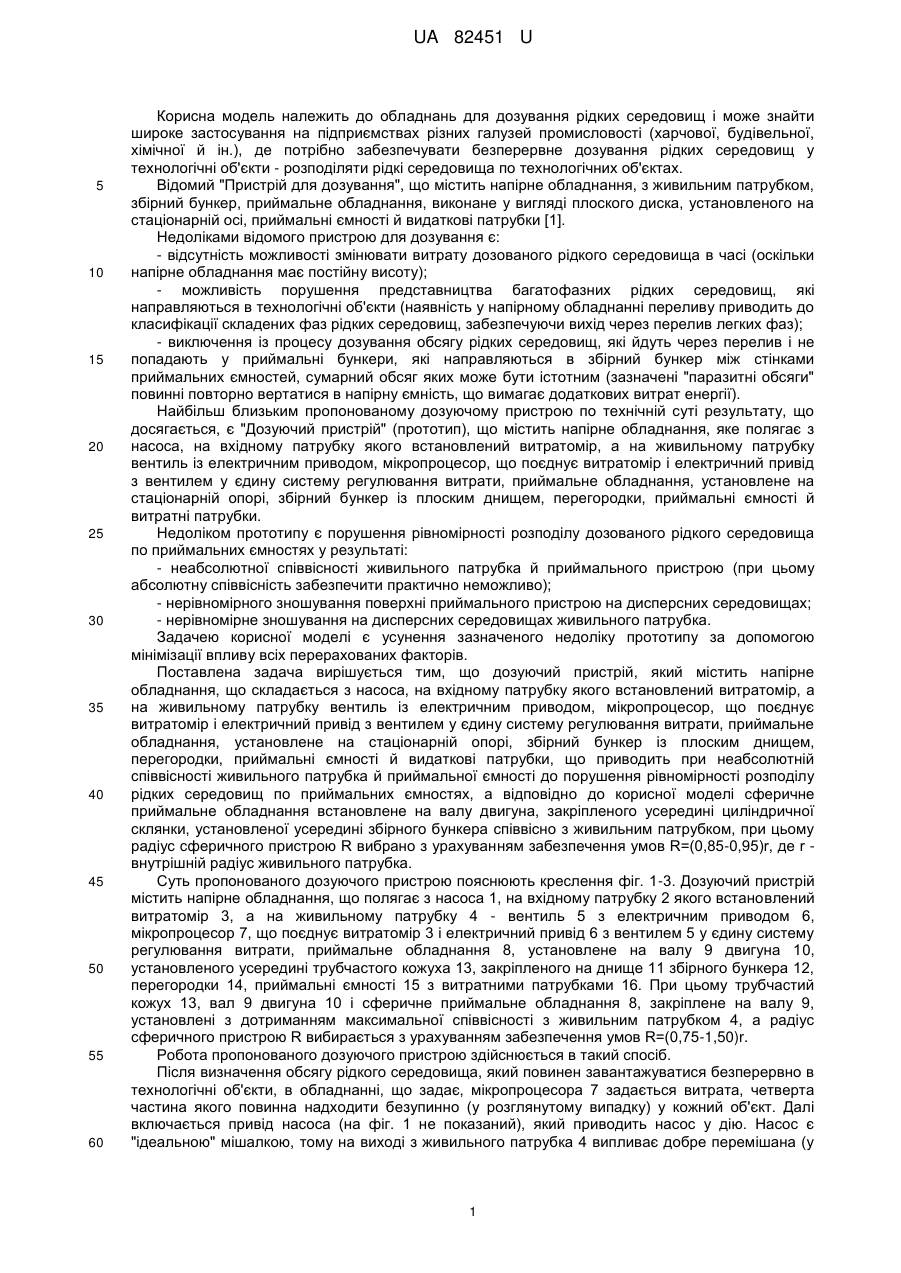 UA 82451 U

Корисна модель належить до обладнань для дозування рідких середовищ і може знайти широке застосування на підприємствах різних галузей промисловості (харчової, будівельної, хімічної й ін.), де потрібно забезпечувати безперервне дозування рідких середовищ у технологічні об'єкти - розподіляти рідкі середовища по технологічних об'єктах.

5 Відомий "Пристрій для дозування", що містить напірне обладнання, з живильним патрубком, збірний бункер, приймальне обладнання, виконане у вигляді плоского диска, установленого на стаціонарній осі, приймальні ємності й видаткові патрубки [1].

Недоліками відомого пристрою для дозування є:

- відсутність можливості змінювати витрату дозованого рідкого середовища в часі (оскільки 10 напірне обладнання має постійну висоту);

- можливість порушення представництва багатофазних рідких середовищ, які направляються в технологічні об'єкти (наявність у напірному обладнанні переливу приводить до класифікації складених фаз рідких середовищ, забезпечуючи вихід через перелив легких фаз);

- виключення із процесу дозування обсягу рідких середовищ, які йдуть через перелив і не 15 попадають у приймальні бункери, які направляються в збірний бункер між стінками приймальних ємностей, сумарний обсяг яких може бути істотним (зазначені "паразитні обсяги" повинні повторно вертатися в напірну ємність, що вимагає додаткових витрат енергії).

Найбільш близьким пропонованому дозуючому пристрою по технічній суті результату, що досягається, є "Дозуючий пристрій" (прототип), що містить напірне обладнання, яке полягає з 20 насоса, на вхідному патрубку якого встановлений витратомір, а на живильному патрубку вентиль із електричним приводом, мікропроцесор, що поєднує витратомір і електричний привід з вентилем у єдину систему регулювання витрати, приймальне обладнання, установлене на стаціонарній опорі, збірний бункер із плоским днищем, перегородки, приймальні ємності й витратні патрубки.

25 Недоліком прототипу є порушення рівномірності розподілу дозованого рідкого середовища по приймальних ємностях у результаті:

- неабсолютної співвісності живильного патрубка й приймального пристрою (при цьому абсолютну співвісність забезпечити практично неможливо);

- нерівномірного зношування поверхні приймального пристрою на дисперсних середовищах;

30 - нерівномірне зношування на дисперсних середовищах живильного патрубка.

Задачею корисної моделі є усунення зазначеного недоліку прототипу за допомогою мінімізації впливу всіх перерахованих факторів.

Поставлена задача вирішується тим, що дозуючий пристрій, який містить напірне обладнання, що складається з насоса, на вхідному патрубку якого встановлений витратомір, а 35 на живильному патрубку вентиль із електричним приводом, мікропроцесор, що поєднує витратомір і електричний привід з вентилем у єдину систему регулювання витрати, приймальне обладнання, установлене на стаціонарній опорі, збірний бункер із плоским днищем, перегородки, приймальні ємності й видаткові патрубки, що приводить при неабсолютній співвісності живильного патрубка й приймальної ємності до порушення рівномірності розподілу 40 рідких середовищ по приймальних ємностях, а відповідно до корисної моделі сферичне приймальне обладнання встановлене на валу двигуна, закріпленого усередині циліндричної склянки, установленої усередині збірного бункера співвісно з живильним патрубком, при цьому радіус сферичного пристрою R вибрано з урахуванням забезпечення умов R=(0,85-0,95)r, де r - внутрішній радіус живильного патрубка.

45 Суть пропонованого дозуючого пристрою пояснюють креслення фіг. 1-3. Дозуючий пристрій містить напірне обладнання, що полягає з насоса 1, на вхідному патрубку 2 якого встановлений витратомір 3, а на живильному патрубку 4 - вентиль 5 з електричним приводом 6, мікропроцесор 7, що поєднує витратомір 3 і електричний привід 6 з вентилем 5 у єдину систему регулювання витрати, приймальне обладнання 8, установлене на валу 9 двигуна 10, 50 установленого усередині трубчастого кожуха 13, закріпленого на днище 11 збірного бункера 12, перегородки 14, приймальні ємності 15 з витратними патрубками 16. При цьому трубчастий кожух 13, вал 9 двигуна 10 і сферичне приймальне обладнання 8, закріплене на валу 9, установлені з дотриманням максимальної співвісності з живильним патрубком 4, а радіус сферичного пристрою R вибирається з урахуванням забезпечення умов R=(0,75-1,50)r.

55 Робота пропонованого дозуючого пристрою здійснюється в такий спосіб.

Після визначення обсягу рідкого середовища, який повинен завантажуватися безперервно в технологічні об'єкти, в обладнанні, що задає, мікропроцесора 7 задається витрата, четверта частина якого повинна надходити безупинно (у розглянутому випадку) у кожний об'єкт. Далі включається привід насоса (на фіг. 1 не показаний), який приводить насос у дію. Насос є 60 "ідеальною" мішалкою, тому на виході з живильного патрубка 4 випливає добре перемішана (у

1